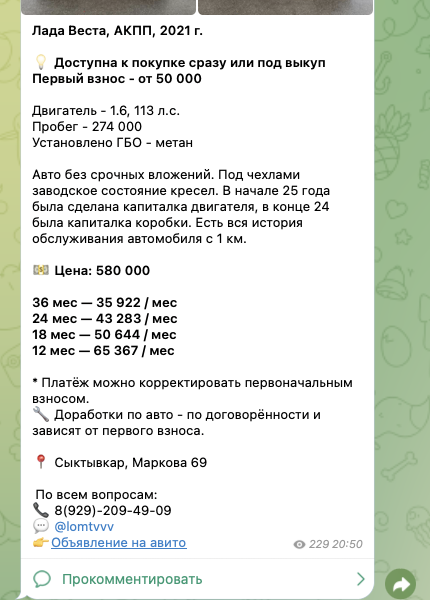 Лада Веста, АКПП, 2021 г.

💡 Доступна к покупке сразу или под выкуп
Первый взнос - от 50 000

Двигатель - 1.6, 113 л.с.
Пробег - 274 000
Установлено ГБО - метан

Авто без срочных вложений. Под чехлами заводское состояние кресел. В начале 25 года была сделана капиталка двигателя, в конце 24 была капиталка коробки. Есть вся история обслуживания автомобиля с 1 км.

💵 Цена: 580 000

36 мес — 35 922 / мес
24 мес — 43 283 / мес
18 мес — 50 644 / мес
12 мес — 65 367 / мес

* Платёж можно корректировать первоначальным взносом.
🔧 Доработки по авто - по договорённости и зависят от первого взноса.

📍 Сыктывкар, Маркова 69

По всем вопросам:
📞 8(929)-209-49-09
💬 @lomtvvv
👉 Объявление на авито

229 20:50

Прокомментировать